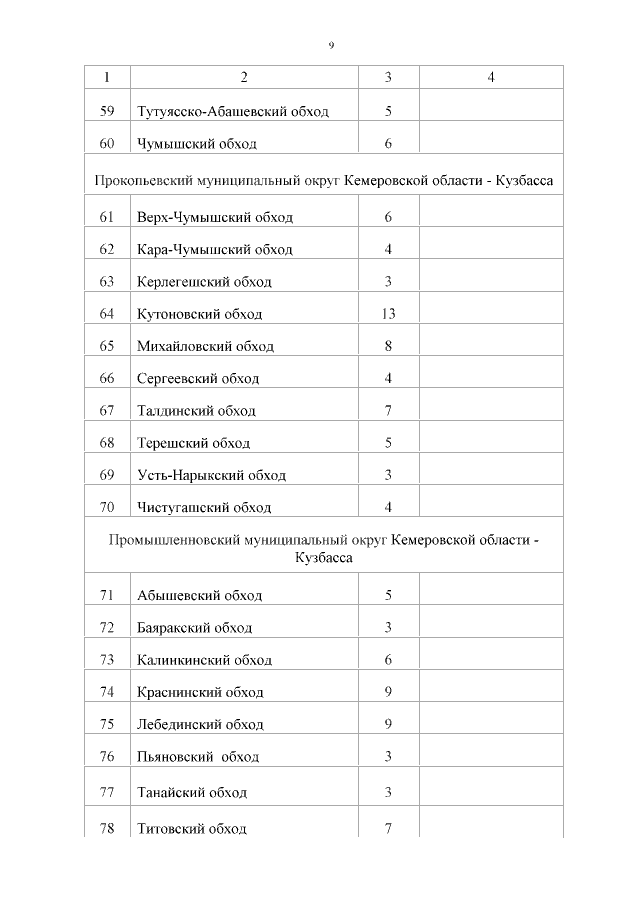 9

| 1 | 2 | 3 | 4 |
|---|---|---|---|
| 59 | Тутуясско-Абашевский обход | 5 | |
| 60 | Чумышский обход | 6 | |
| Прокопьевский муниципальный округ Кемеровской области - Кузбасса | | | |
| 61 | Верх-Чумышский обход | 6 | |
| 62 | Кара-Чумышский обход | 4 | |
| 63 | Керлегешский обход | 3 | |
| 64 | Кутоновский обход | 13 | |
| 65 | Михайловский обход | 8 | |
| 66 | Сергеевский обход | 4 | |
| 67 | Талдинский обход | 7 | |
| 68 | Терешский обход | 5 | |
| 69 | Усть-Нарыкский обход | 3 | |
| 70 | Чистугашский обход | 4 | |
| Промышленновский муниципальный округ Кемеровской области - Кузбасса | | | |
| 71 | Абышевский обход | 5 | |
| 72 | Баяракский обход | 3 | |
| 73 | Калинкинский обход | 6 | |
| 74 | Краснинский обход | 9 | |
| 75 | Лебединский обход | 9 | |
| 76 | Пьяновский обход | 3 | |
| 77 | Танайский обход | 3 | |
| 78 | Титовский обход | 7 | |